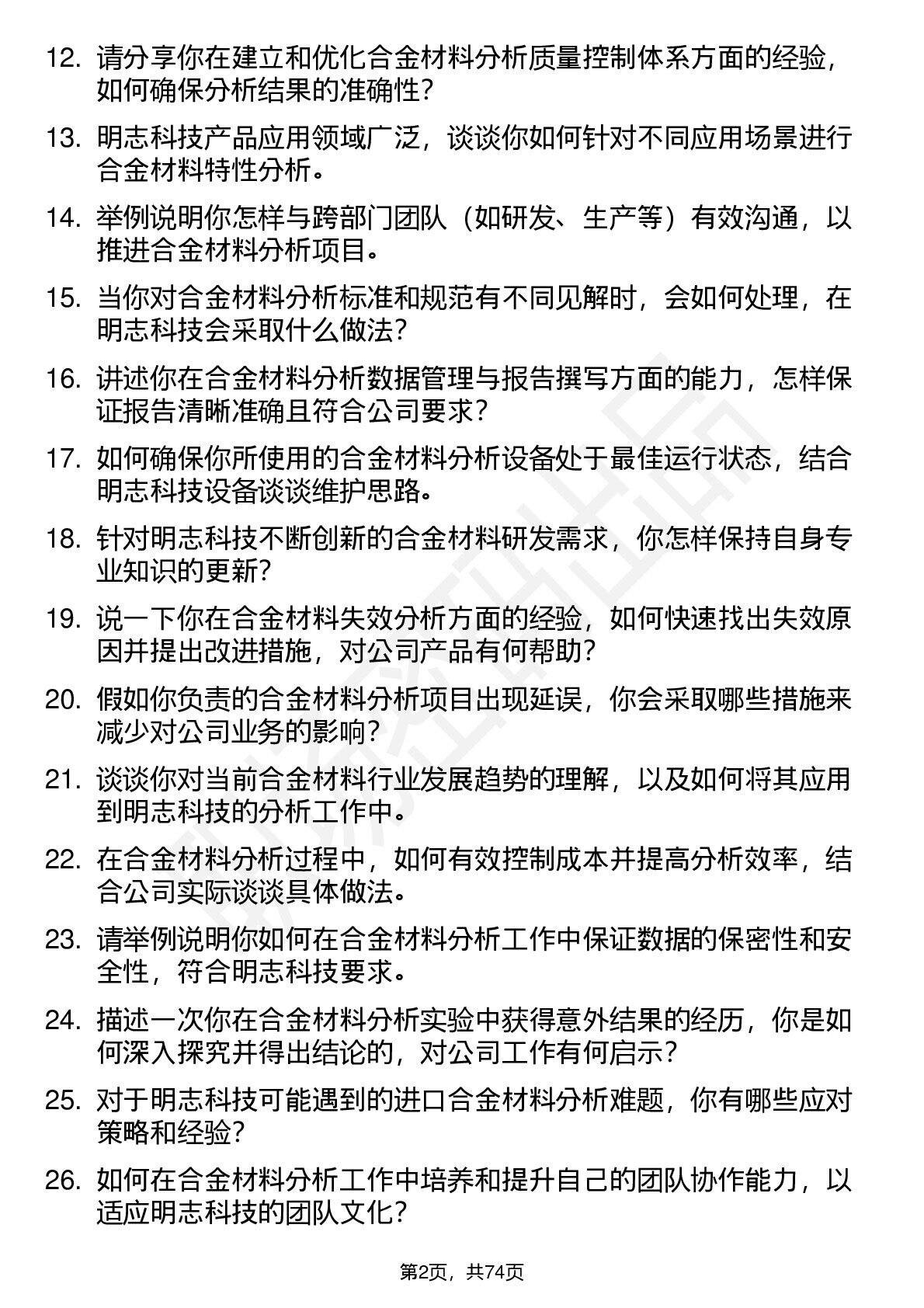 12. 请分享你在建立和优化合金材料分析质量控制体系方面的经验，如何确保分析结果的准确性？

13. 明志科技产品应用领域广泛，谈谈你如何针对不同应用场景进行合金材料特性分析。

14. 举例说明你怎样与跨部门团队（如研发、生产等）有效沟通，以推进合金材料分析项目。

15. 当你对合金材料分析标准和规范有不同见解时，会如何处理，在明志科技会采取什么做法？

16. 讲述你在合金材料分析数据管理与报告撰写方面的能力，怎样保证报告清晰准确且符合公司要求？

17. 如何确保你所使用的合金材料分析设备处于最佳运行状态，结合明志科技设备谈谈维护思路。

18. 针对明志科技不断创新的合金材料研发需求，你怎样保持自身专业知识的更新？

19. 说一下你在合金材料失效分析方面的经验，如何快速找出失效原因并提出改进措施，对公司产品有何帮助？

20. 假如你负责的合金材料分析项目出现延误，你会采取哪些措施来减少对公司业务的影响？

21. 谈谈你对当前合金材料行业发展趋势的理解，以及如何将其应用到明志科技的分析工作中。

22. 在合金材料分析过程中，如何有效控制成本并提高分析效率，结合公司实际谈谈具体做法。

23. 请举例说明你如何在合金材料分析工作中保证数据的保密性和安全性，符合明志科技要求。

24. 描述一次你在合金材料分析实验中获得意外结果的经历，你是如何深入探究并得出结论的，对公司工作有何启示？

25. 对于明志科技可能遇到的进口合金材料分析难题，你有哪些应对策略和经验？

26. 如何在合金材料分析工作中培养和提升自己的团队协作能力，以适应明志科技的团队文化？

第2页，共74页